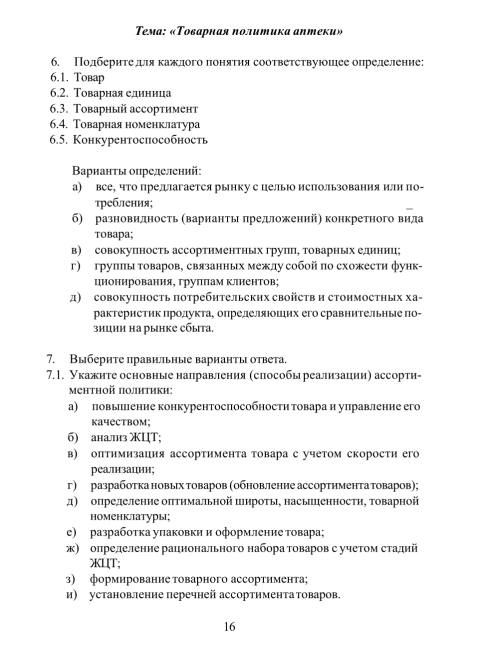 Тема: «Товарная политика аптеки»

6. Подберите для каждого понятия соответствующее определение:
6.1. Товар
6.2. Товарная единица
6.3. Товарный ассортимент
6.4. Товарная номенклатура
6.5. Конкурентоспособность

Варианты определений:
а) все, что предлагается рынку с целью использования или потребления;
б) разновидность (варианты предложений) конкретного вида товара;
в) совокупность ассортиментных групп, товарных единиц;
г) группы товаров, связанных между собой по схожести функционирования, группам клиентов;
д) совокупность потребительских свойств и стоимостных характеристик продукта, определяющих его сравнительные позиции на рынке сбыта.

7. Выберите правильные варианты ответа.
7.1. Укажите основные направления (способы реализации) ассортиментной политики:
а) повышение конкурентоспособности товара и управление его качеством;
б) анализ ЖЦТ;
в) оптимизация ассортимента товара с учетом скорости его реализации;
г) разработка новых товаров (обновление ассортимента товаров);
д) определение оптимальной широты, насыщенности, товарной номенклатуры;
е) разработка упаковки и оформление товара;
ж) определение рационального набора товаров с учетом стадий ЖЦТ;
з) формирование товарного ассортимента;
и) установление перечней ассортимента товаров.

16